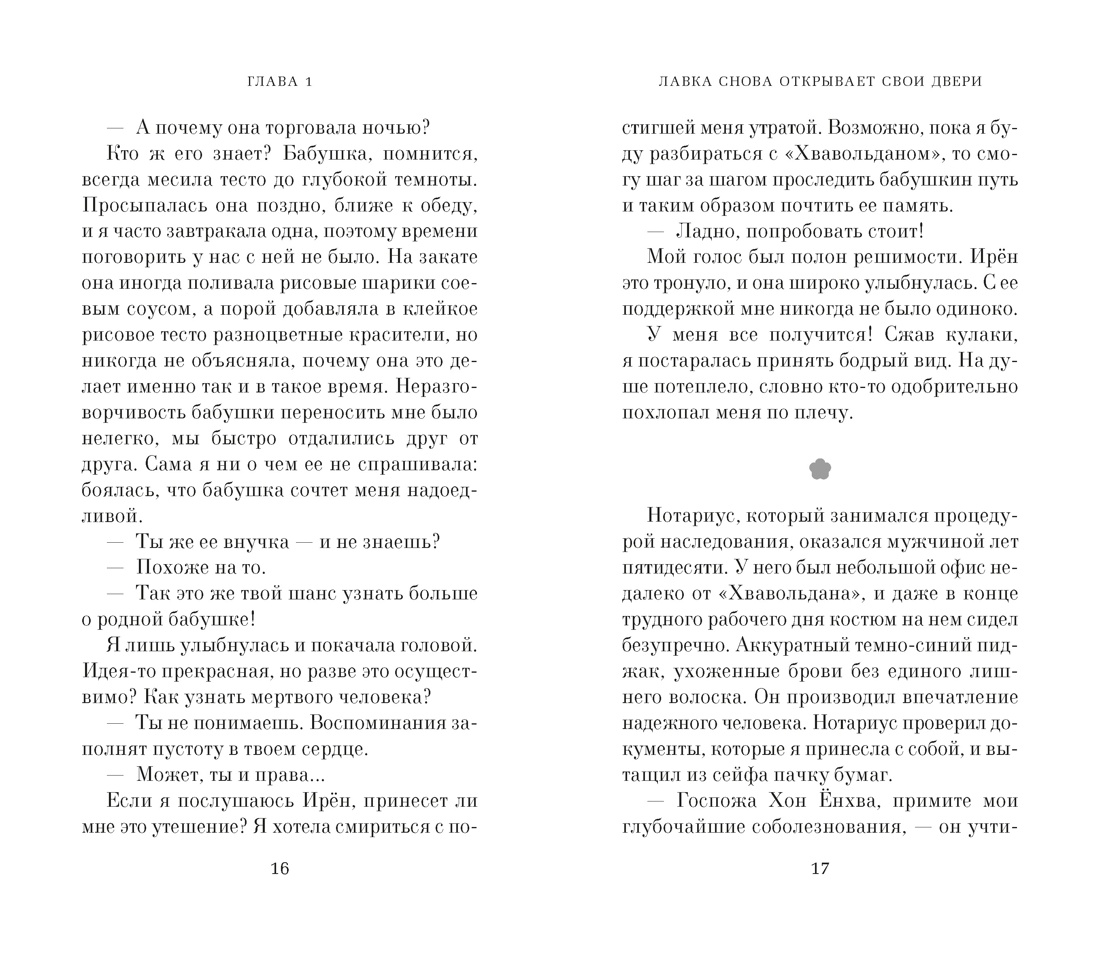 ГЛАВА 1

— А почему она торговала ночью?

Кто ж его знает? Бабушка, помнится, всегда месила тесто до глубокой темноты. Просыпалась она поздно, ближе к обеду, и я часто завтракала одна, поэтому времени поговорить у нас с ней не было. На закате она иногда поливала рисовые шарики соевым соусом, а порой добавляла в клейкое рисовое тесто разноцветные красители, но никогда не объясняла, почему она это делает именно так и в такое время. Неразговорчивость бабушки переносить мне было нелегко, мы быстро отдалились друг от друга. Сама я ни о чем ее не спрашивала: боялась, что бабушка сочтет меня надоедливой.

— Ты же ее внучка — и не знаешь?

— Похоже на то.

— Так это же твой шанс узнать больше о родной бабушке!

Я лишь улыбнулась и покачала головой. Идея-то прекрасная, но разве это осуществимо? Как узнать мертвого человека?

— Ты не понимаешь. Воспоминания заполнят пустоту в твоем сердце.

— Может, ты и права...

Если я послушаюсь Ирён, принесет ли мне это утешение? Я хотела смириться с по-

16

ЛАВКА СНОВА ОТКРЫВАЕТ СВОИ ДВЕРИ

стигшей меня утратой. Возможно, пока я буду разбираться с «Хвавольданом», то смогу шаг за шагом проследить бабушкин путь и таким образом почтить ее память.

— Ладно, попробовать стоит!

Мой голос был полон решимости. Ирён это тронуло, и она широко улыбнулась. С ее поддержкой мне никогда не было одиноко.

У меня все получится! Сжав кулаки, я постаралась принять бодрый вид. На душе потеплело, словно кто-то одобрительно похлопал меня по плечу.

Нотариус, который занимался процедурой наследования, оказался мужчиной лет пятидесяти. У него был небольшой офис недалеко от «Хвавольдана», и даже в конце трудного рабочего дня костюм на нем сидел безупречно. Аккуратный темно-синий пиджак, ухоженные брови без единого лишнего волоска. Он производил впечатление надежного человека. Нотариус проверил документы, которые я принесла с собой, и вытащил из сейфа пачку бумаг.

— Госпожа Хон Ёнхва, примите мои глубочайшие соболезнования, — он учти-

17